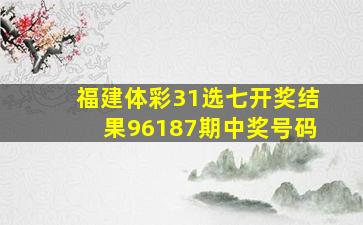 福建体彩31选七开奖结果96187期中奖号码